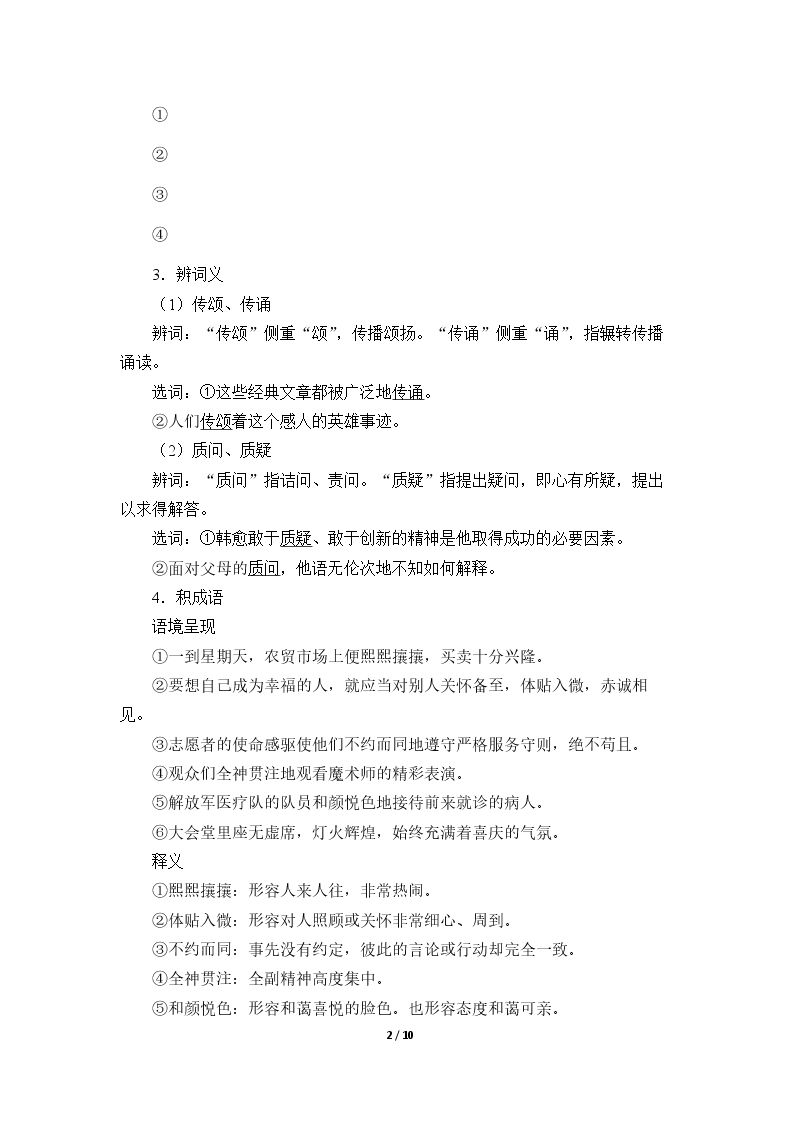 ①

②

③

④

3．辨词义

（1）传颂、传诵

辨词：“传颂”侧重“颂”，传播颂扬。“传诵”侧重“诵”，指辗转传播诵读。

选词：①这些经典文章都被广泛地传诵。

②人们传颂着这个感人的英雄事迹。

（2）质问、质疑

辨词：“质问”指诘问、责问。“质疑”指提出疑问，即心有所疑，提出以求得解答。

选词：①韩愈敢于质疑、敢于创新的精神是他取得成功的必要因素。

②面对父母的质问，他语无伦次地不知如何解释。

4．积成语

语境呈现

①一到星期天，农贸市场上便熙熙攘攘，买卖十分兴隆。

②要想自己成为幸福的人，就应当对别人关怀备至，体贴入微，赤诚相见。

③志愿者的使命感驱使他们不约而同地遵守严格服务守则，绝不苟且。

④观众们全神贯注地观看魔术师的精彩表演。

⑤解放军医疗队的队员和颜悦色地接待前来就诊的病人。

⑥大会堂里座无虚席，灯火辉煌，始终充满着喜庆的气氛。

释义

①熙熙攘攘：形容人来人往，非常热闹。

②体贴入微：形容对人照顾或关怀非常细心、周到。

③不约而同：事先没有约定，彼此的言论或行动却完全一致。

④全神贯注：全副精神高度集中。

⑤和颜悦色：形容和蔼喜悦的脸色。也形容态度和蔼可亲。

2 / 10